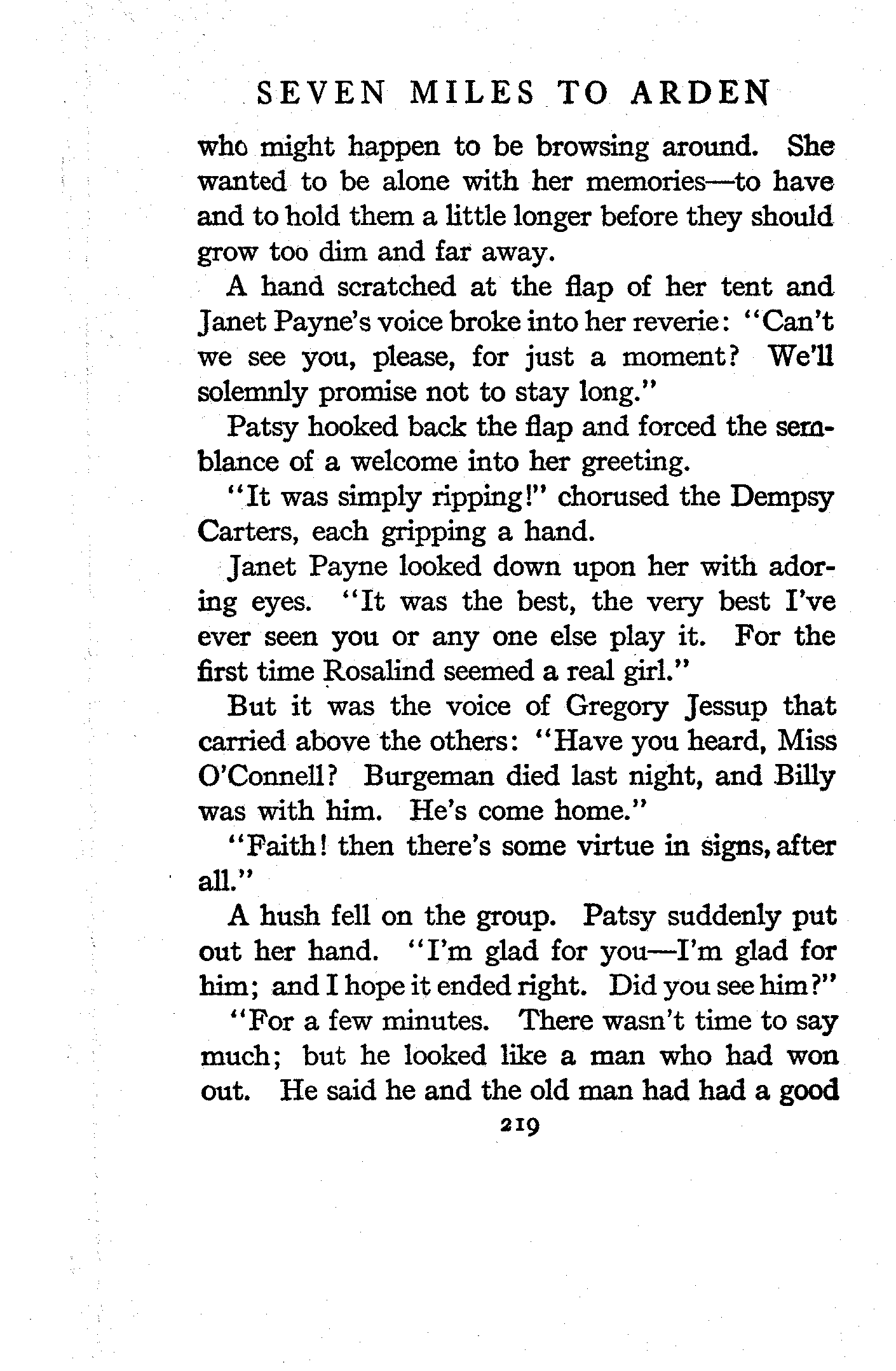 SEVEN MILES TO ARDEN

who might happen to be browsing around. She wanted to be alone with her memories—to have and to hold them a little longer before they should grow too dim and far away.

A hand scratched at the flap of her tent and Janet Payne's voice broke into her reverie: "Can't we see you, please, for just a moment? We'll solemnly promise not to stay long."

Patsy hooked back the flap and forced the semblance of a welcome into her greeting.

"It was simply ripping!" chorused the Dempsy Carters, each gripping a hand.

Janet Payne looked down upon her with adoring eyes. "It was the best, the very best I've ever seen you or any one else play it. For the first time Rosalind seemed a real girl."

But it was the voice of Gregory Jessup that carried above the others: "Have you heard, Miss O'Connell? Burgeman died last night, and Billy was with him. He's come home."

"Faith! then there's some virtue in signs, after all."

A hush fell on the group. Patsy suddenly put out her hand. "I'm glad for you—I'm glad for him; and I hope it ended right. Did you see him?"

"For a few minutes. There wasn't time to say much; but he looked like a man who had won out. He said he and the old man had had a good

219